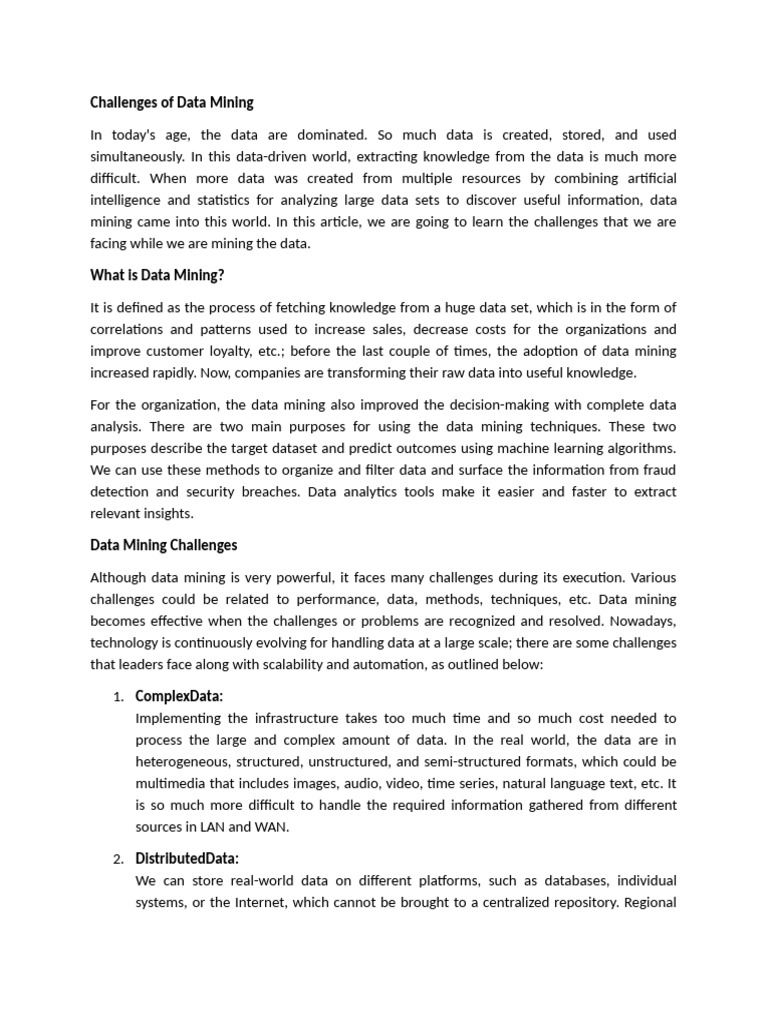 Challenges of Data Mining

In today's age, the data are dominated. So much data is created, stored, and used simultaneously. In this data-driven world, extracting knowledge from the data is much more difficult. When more data was created from multiple resources by combining artificial intelligence and statistics for analyzing large data sets to discover useful information, data mining came into this world. In this article, we are going to learn the challenges that we are facing while we are mining the data.

What is Data Mining?

It is defined as the process of fetching knowledge from a huge data set, which is in the form of correlations and patterns used to increase sales, decrease costs for the organizations and improve customer loyalty, etc.; before the last couple of times, the adoption of data mining increased rapidly. Now, companies are transforming their raw data into useful knowledge.

For the organization, the data mining also improved the decision-making with complete data analysis. There are two main purposes for using the data mining techniques. These two purposes describe the target dataset and predict outcomes using machine learning algorithms. We can use these methods to organize and filter data and surface the information from fraud detection and security breaches. Data analytics tools make it easier and faster to extract relevant insights.

Data Mining Challenges

Although data mining is very powerful, it faces many challenges during its execution. Various challenges could be related to performance, data, methods, techniques, etc. Data mining becomes effective when the challenges or problems are recognized and resolved. Nowadays, technology is continuously evolving for handling data at a large scale; there are some challenges that leaders face along with scalability and automation, as outlined below:

1. ComplexData:
Implementing the infrastructure takes too much time and so much cost needed to process the large and complex amount of data. In the real world, the data are in heterogeneous, structured, unstructured, and semi-structured formats, which could be multimedia that includes images, audio, video, time series, natural language text, etc. It is so much more difficult to handle the required information gathered from different sources in LAN and WAN.

2. DistributedData:
We can store real-world data on different platforms, such as databases, individual systems, or the Internet, which cannot be brought to a centralized repository. Regional